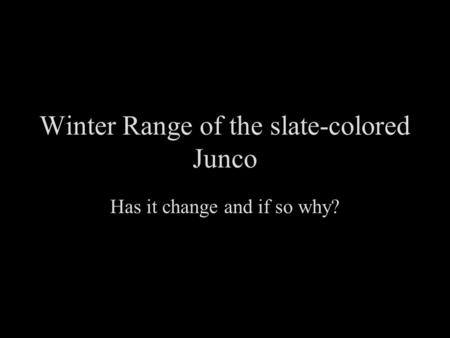 Winter Range of the slate-colored Junco

Has it change and if so why?